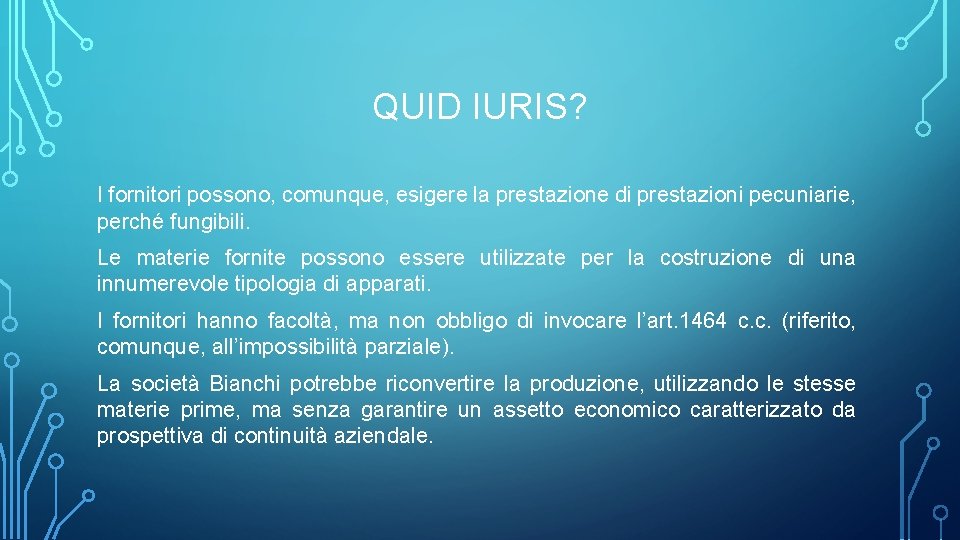 QUID IURIS?

I fornitori possono, comunque, esigere la prestazione di prestazioni pecuniarie, perché fungibili.

Le materie fornite possono essere utilizzate per la costruzione di una innumerevole tipologia di apparati.

I fornitori hanno facoltà, ma non obbligo di invocare l'art.1464 c.c. (riferito, comunque, all'impossibilità parziale).

La società Bianchi potrebbe riconvertire la produzione, utilizzando le stesse materie prime, ma senza garantire un assetto economico caratterizzato da prospettiva di continuità aziendale.